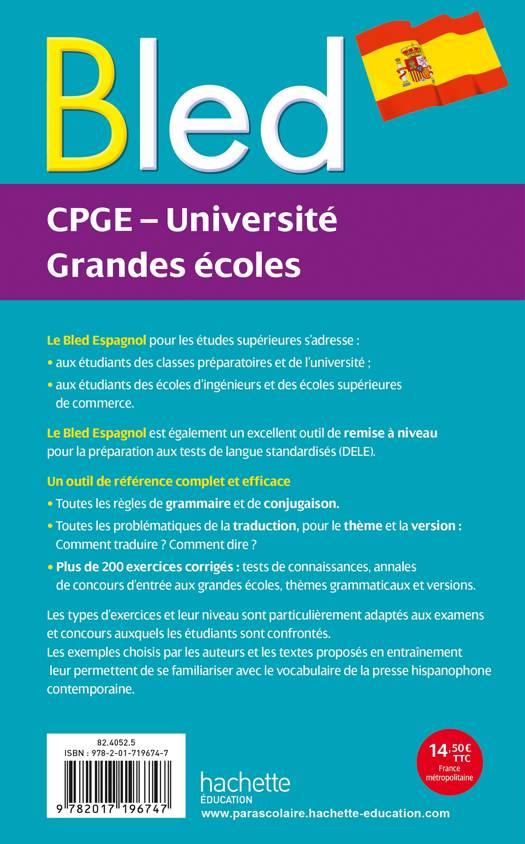 Bled

CPGE – Université
Grandes écoles

Le Bled Espagnol pour les études supérieures s'adresse :
• aux étudiants des classes préparatoires et de l'université ;
• aux étudiants des écoles d'ingénieurs et des écoles supérieures de commerce.

Le Bled Espagnol est également un excellent outil de remise à niveau pour la préparation aux tests de langue standardisés (DELE).

Un outil de référence complet et efficace
• Toutes les règles de grammaire et de conjugaison.
• Toutes les problématiques de la traduction, pour le thème et la version : Comment traduire ? Comment dire ?
• Plus de 200 exercices corrigés : tests de connaissances, annales de concours d'entrée aux grandes écoles, thèmes grammaticaux et versions.

Les types d'exercices et leur niveau sont particulièrement adaptés aux examens et concours auxquels les étudiants sont confrontés.
Les exemples choisis par les auteurs et les textes proposés en entraînement leur permettent de se familiariser avec le vocabulaire de la presse hispanophone contemporaine.

82.4052.5
ISBN : 978-2-01-719674-7
9 782017 196747

14,50 € TTC
France métropolitaine

hachette
ÉDUCATION
www.parascolaire.hachette-education.com